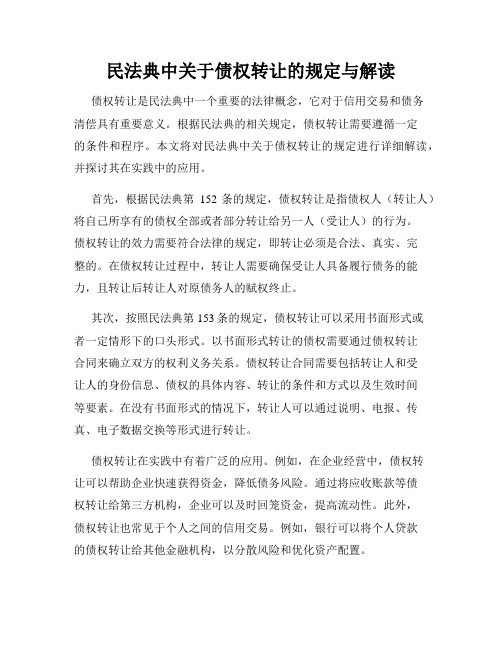 民法典中关于债权转让的规定与解读

债权转让是民法典中一个重要的法律概念，它对于信用交易和债务清偿具有重要意义。根据民法典的相关规定，债权转让需要遵循一定的条件和程序。本文将对民法典中关于债权转让的规定进行详细解读，并探讨其在实践中的应用。

首先，根据民法典第 152 条的规定，债权转让是指债权人（转让人）将自己所享有的债权全部或者部分转让给另一人（受让人）的行为。债权转让的效力需要符合法律的规定，即转让必须是合法、真实、完整的。在债权转让过程中，转让人需要确保受让人具备履行债务的能力，且转让后转让人对原债务人的赋权终止。

其次，按照民法典第 153 条的规定，债权转让可以采用书面形式或者一定情形下的口头形式。以书面形式转让的债权需要通过债权转让合同来确立双方的权利义务关系。债权转让合同需要包括转让人和受让人的身份信息、债权的具体内容、转让的条件和方式以及生效时间等要素。在没有书面形式的情况下，转让人可以通过说明、电报、传真、电子数据交换等形式进行转让。

债权转让在实践中有着广泛的应用。例如，在企业经营中，债权转让可以帮助企业快速获得资金，降低债务风险。通过将应收账款等债权转让给第三方机构，企业可以及时回笼资金，提高流动性。此外，债权转让也常见于个人之间的信用交易。例如，银行可以将个人贷款的债权转让给其他金融机构，以分散风险和优化资产配置。